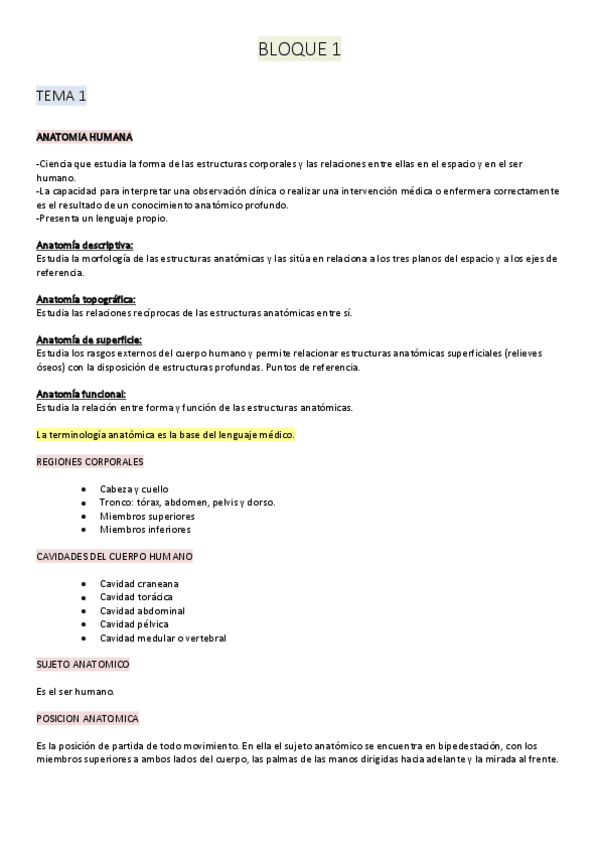 BLOQUE 1

TEMA 1

ANATOMIA HUMANA

-Ciencia que estudia la forma de las estructuras corporales y las relaciones entre ellas en el espacio y en el ser humano.
-La capacidad para interpretar una observación clínica o realizar una intervención médica o enfermera correctamente es el resultado de un conocimiento anatómico profundo.
-Presenta un lenguaje propio.

Anatomía descriptiva:
Estudia la morfología de las estructuras anatómicas y las sitúa en relaciona a los tres planos del espacio y a los ejes de referencia.

Anatomía topográfica:
Estudia las relaciones recíprocas de las estructuras anatómicas entre sí.

Anatomía de superficie:
Estudia los rasgos externos del cuerpo humano y permite relacionar estructuras anatómicas superficiales (relieves óseos) con la disposición de estructuras profundas. Puntos de referencia.

Anatomía funcional:
Estudia la relación entre forma y función de las estructuras anatómicas.

La terminología anatómica es la base del lenguaje médico.

REGIONES CORPORALES

- Cabeza y cuello
- Tronco: tórax, abdomen, pelvis y dorso.
- Miembros superiores
- Miembros inferiores

CAVIDADES DEL CUERPO HUMANO

- Cavidad craneana
- Cavidad torácica
- Cavidad abdominal
- Cavidad pélvica
- Cavidad medular o vertebral

SUJETO ANATOMICO

Es el ser humano.

POSICION ANATOMICA

Es la posición de partida de todo movimiento. En ella el sujeto anatómico se encuentra en bipedestación, con los miembros superiores a ambos lados del cuerpo, las palmas de las manos dirigidas hacia adelante y la mirada al frente.